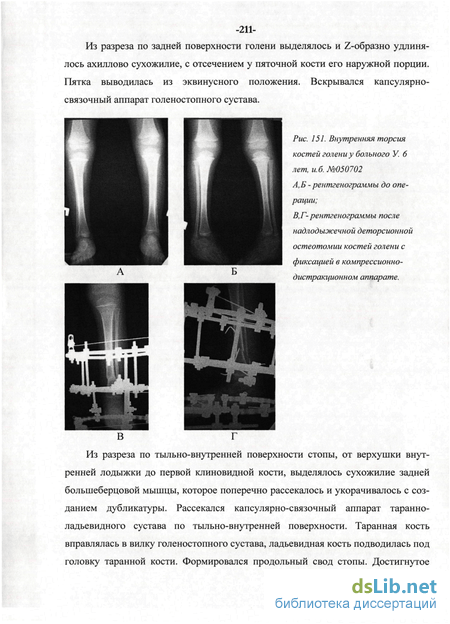 -211-

Из разреза по задней поверхности голени выделялось и Z-образно удлинялось ахиллово сухожилие, с отсечением у пяточной кости его наружной порции. Пятка выводилась из эквинусного положения. Вскрывался капсулярно-связочный аппарат голеностопного сустава.

А

Б

Рис. 151. Внутренняя торсия костей голени у больного У. 6 лет, и.б. №050702
А,Б - рентгенограммы до операции;
В,Г- рентгенограммы после надлодыжечной деторсионной остеотомии костей голени с фиксацией в компрессионно-дистракционном аппарате.

В

Г

Из разреза по тыльно-внутренней поверхности стопы, от верхушки внутренней лодыжки до первой клиновидной кости, выделялось сухожилие задней большеберцовой мышцы, которое поперечно рассекалось и укорачивалось с созданием дубликатуры. Рассекался капсулярно-связочный аппарат таранно-ладьевидного сустава по тыльно-внутренней поверхности. Таранная кость вправлялась в вилку голеностопного сустава, ладьевидная кость подводилась под головку таранной кости. Формировался продольный свод стопы. Достигнутое

dsLib.net
библиотека диссертаций